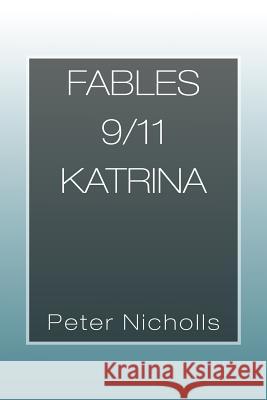 FABLES
9/11
KATRINA

Peter Nicholls

Kraina Książek